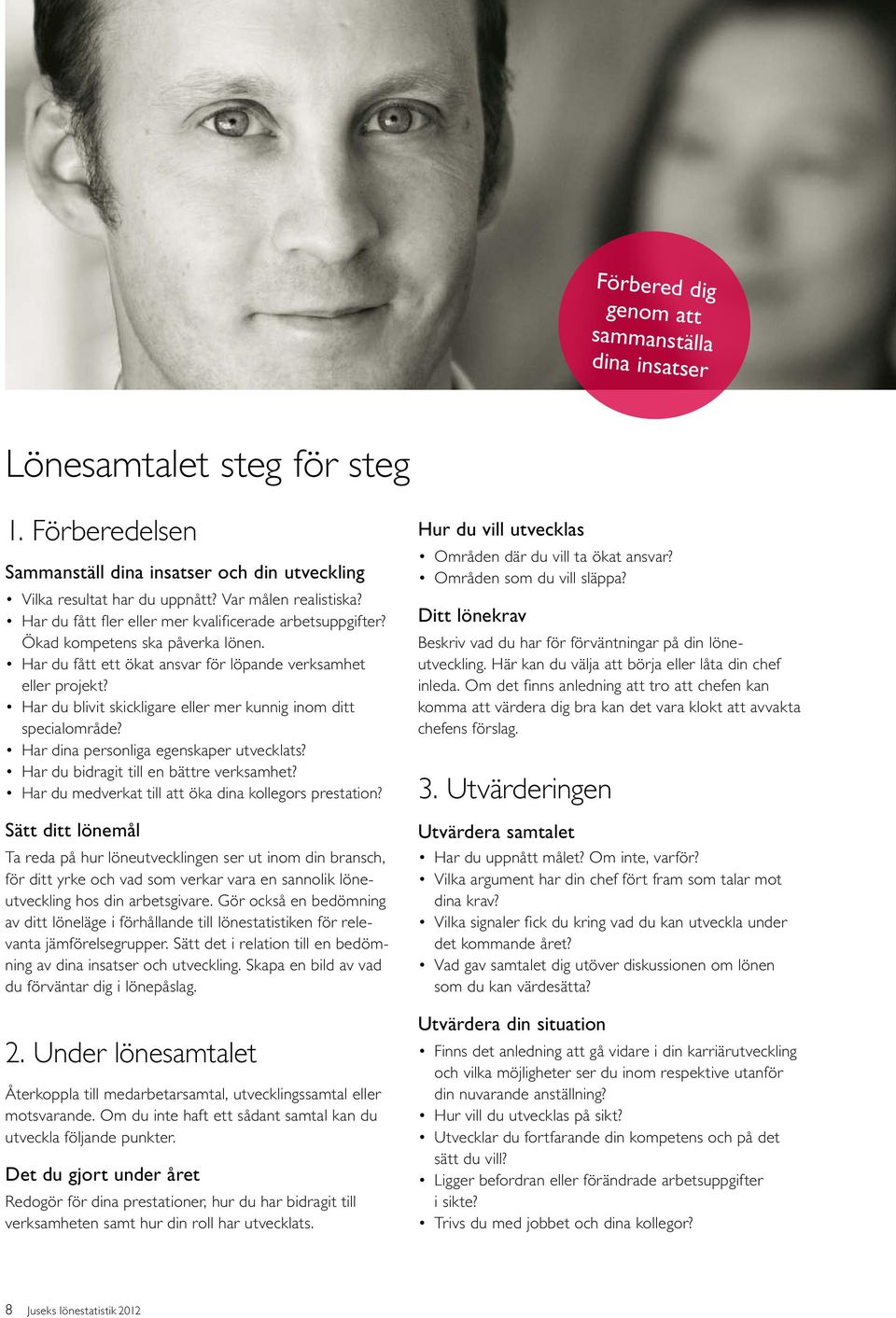 Förbered dig genom att sammanställa dina insatser

Lönesamtalet steg för steg

1. Förberedelsen

Sammanställ dina insatser och din utveckling

• Vilka resultat har du uppnått? Var målen realistiska?
• Har du fått fler eller mer kvalificerade arbetsuppgifter? Ökad kompetens ska påverka lönen.
• Har du fått ett ökat ansvar för löpande verksamhet eller projekt?
• Har du blivit skickligare eller mer kunnig inom ditt specialområde?
• Har dina personliga egenskaper utvecklats?
• Har du bidragit till en bättre verksamhet?
• Har du medverkat till att öka dina kollegors prestation?

Sätt ditt lönemål

Ta reda på hur löneutvecklingen ser ut inom din bransch, för ditt yrke och vad som verkar vara en sannolik löneutveckling hos din arbetsgivare. Gör också en bedömning av ditt löneläge i förhållande till lönestatistiken för relevanta jämförelsegrupper. Sätt det i relation till en bedömning av dina insatser och utveckling. Skapa en bild av vad du förväntar dig i lönepåslag.

2. Under lönesamtalet

Återkoppla till medarbetarsamtal, utvecklingssamtal eller motsvarande. Om du inte haft ett sådant samtal kan du utveckla följande punkter.

Det du gjort under året

Redogör för dina prestationer, hur du har bidragit till verksamheten samt hur din roll har utvecklats.

Hur du vill utvecklas

• Områden där du vill ta ökat ansvar?
• Områden som du vill släppa?

Ditt lönekrav

Beskriv vad du har för förväntningar på din löneutveckling. Här kan du välja att börja eller låta din chef inleda. Om det finns anledning att tro att chefen kan komma att värdera dig bra kan det vara klokt att avvakta chefens förslag.

3. Utvärderingen

Utvärdera samtalet

• Har du uppnått målet? Om inte, varför?
• Vilka argument har din chef fört fram som talar mot dina krav?
• Vilka signaler fick du kring vad du kan utveckla under det kommande året?
• Vad gav samtalet dig utöver diskussionen om lönen som du kan värdesätta?

Utvärdera din situation

• Finns det anledning att gå vidare i din karriärutveckling och vilka möjligheter ser du inom respektive utanför din nuvarande anställning?
• Hur vill du utvecklas på sikt?
• Utvecklar du fortfarande din kompetens och på det sätt du vill?
• Ligger befordran eller förändrade arbetsuppgifter i sikte?
• Trivs du med jobbet och dina kollegor?

8 Juseks lönestatistik 2012